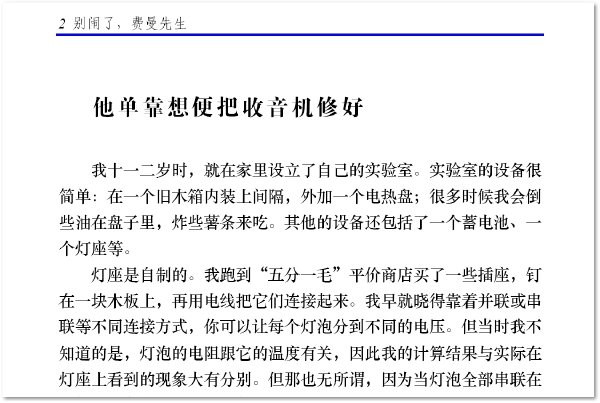 2 别闹了，费曼先生

他单靠想便把收音机修好

我十一二岁时，就在家里设立了自己的实验室。实验室的设备很简单：在一个旧木箱内装上间隔，外加一个电热盘；很多时候我会倒些油在盘子里，炸些薯条来吃。其他的设备还包括了一个蓄电池、一个灯座等。

灯座是自制的。我跑到“五分一毛”平价商店买了一些插座，钉在一块木板上，再用电线把它们连接起来。我早就晓得靠着并联或串联等不同连接方式，你可以让每个灯泡分到不同的电压。但当时我不知道的是，灯泡的电阻跟它的温度有关，因此我的计算结果与实际在灯座上看到的现象大有分别。但那也无所谓，因为当灯泡全部串联在